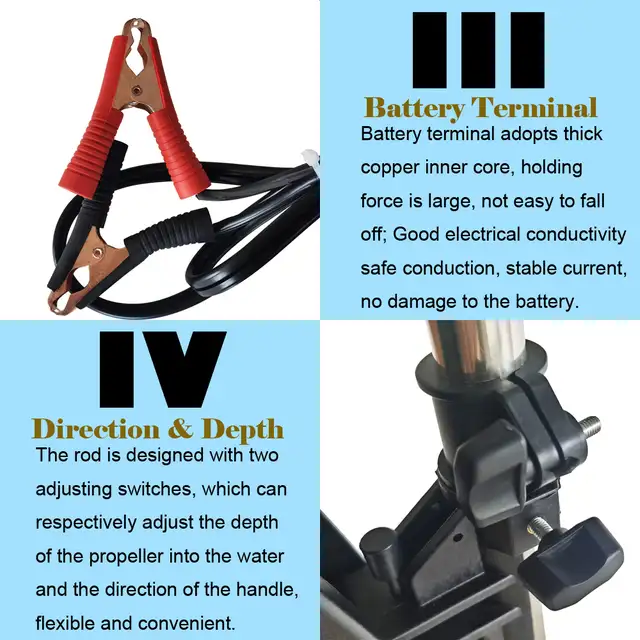 III

Battery Terminal

Battery terminal adopts thick copper inner core, holding force is large, not easy to fall off; Good electrical conductivity safe conduction, stable current, no damage to the battery.

IV

Direction & Depth

The rod is designed with two adjusting switches, which can respectively adjust the depth of the propeller into the water and the direction of the handle, flexible and convenient.